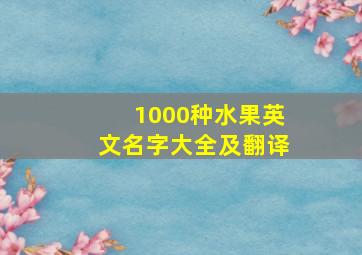 1000种水果英文名字大全及翻译